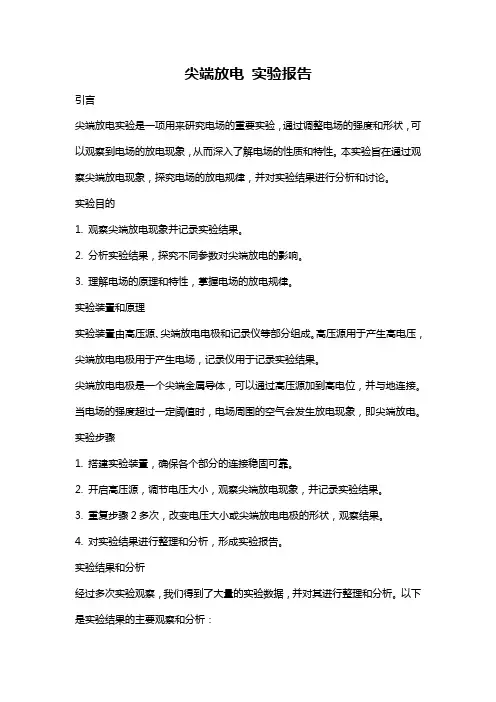 尖端放电 实验报告

引言

尖端放电实验是一项用来研究电场的重要实验，通过调整电场的强度和形状，可以观察到电场的放电现象，从而深入了解电场的性质和特性。本实验旨在通过观察尖端放电现象，探究电场的放电规律，并对实验结果进行分析和讨论。

实验目的

1. 观察尖端放电现象并记录实验结果。

2. 分析实验结果，探究不同参数对尖端放电的影响。

3. 理解电场的原理和特性，掌握电场的放电规律。

实验装置和原理

实验装置由高压源、尖端放电电极和记录仪等部分组成。高压源用于产生高电压，尖端放电电极用于产生电场，记录仪用于记录实验结果。

尖端放电电极是一个尖端金属导体，可以通过高压源加到高电位，并与地连接。当电场的强度超过一定阈值时，电场周围的空气会发生放电现象，即尖端放电。

实验步骤

1. 搭建实验装置，确保各个部分的连接稳固可靠。

2. 开启高压源，调节电压大小，观察尖端放电现象，并记录实验结果。

3. 重复步骤 2 多次，改变电压大小或尖端放电电极的形状，观察结果。

4. 对实验结果进行整理和分析，形成实验报告。

实验结果和分析

经过多次实验观察，我们得到了大量的实验数据，并对其进行整理和分析。以下是实验结果的主要观察和分析：